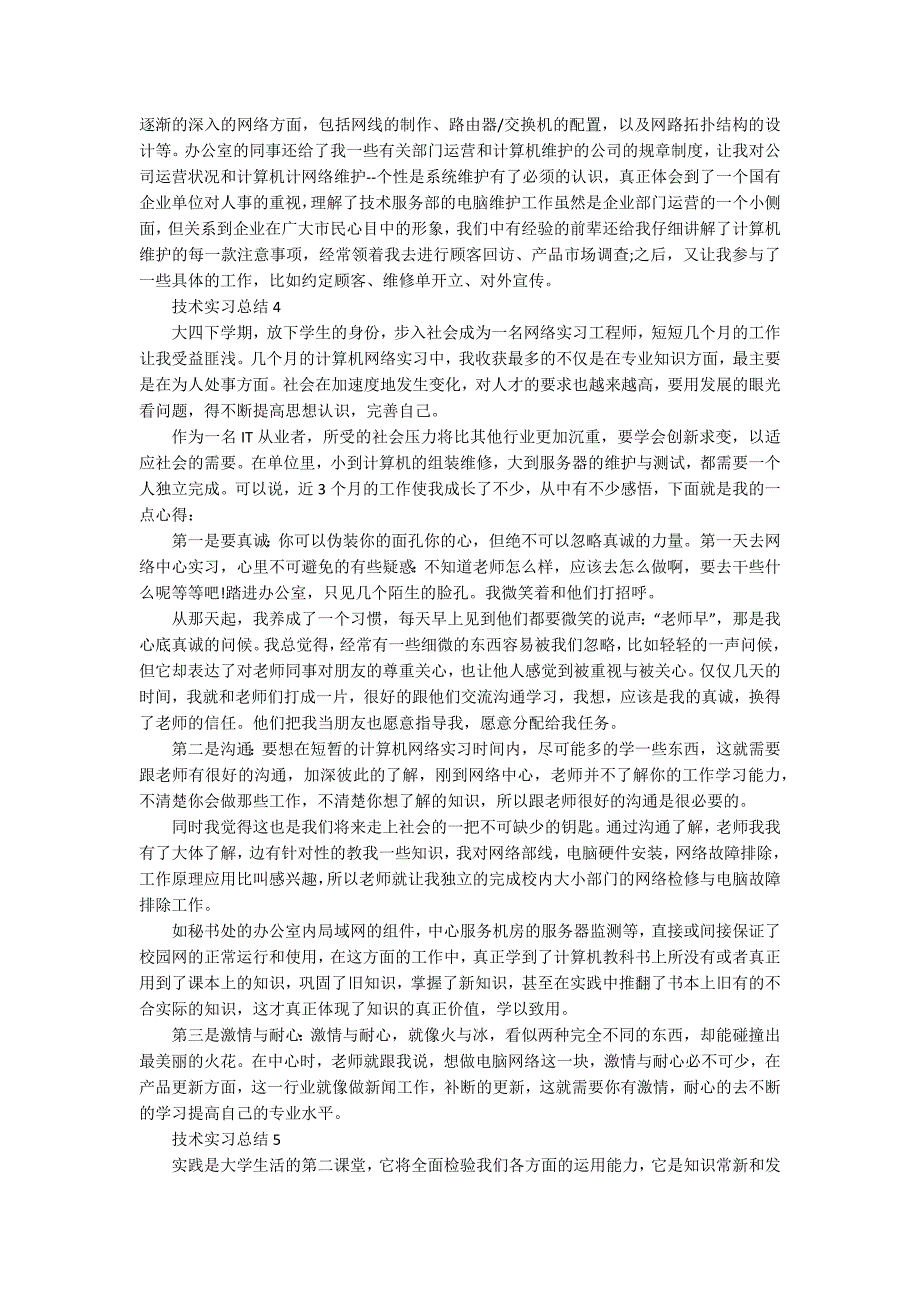 逐渐的深入的网络方面，包括网线的制作、路由器/交换机的配置，以及网路拓扑结构的设计等。办公室的同事还给了我一些有关部门运营和计算机维护的公司的规章制度，让我对公司运营状况和计算机计网络维护--个性是系统维护有了必须的认识，真正体会到了一个国有企业单位对人事的重视，理解了技术服务部的电脑维护工作虽然是企业部门运营的一个小侧面，但关系到企业在广大市民心目中的形象，我们中有经验的前辈还给我仔细讲解了计算机维护的每一款注意事项，经常领着我去进行顾客回访、产品市场调查;之后，又让我参与了一些具体的工作，比如约定顾客、维修单开立、对外宣传。

技术实习总结 4

大四下学期，放下学生的身份，步入社会成为一名网络实习工程师，短短几个月的工作让我受益匪浅。几个月的计算机网络实习中，我收获最多的不仅是在专业知识方面，最主要是在为人处事方面。社会在加速度地发生变化，对人才的要求也越来越高，要用发展的眼光看问题，得不断提高思想认识，完善自己。

作为一名 IT 从业者，所受的社会压力将比其他行业更加沉重，要学会创新求变，以适应社会的需要。在单位里，小到计算机的组装维修，大到服务器的维护与测试，都需要一个人独立完成。可以说，近 3 个月的工作使我成长了不少，从中有不少感悟，下面就是我的一点心得：

第一是要真诚：你可以伪装你的面孔你的心，但绝不可以忽略真诚的力量。第一天去网络中心实习，心里不可避免的有些疑惑：不知道老师怎么样，应该去怎么做啊，要去干些什么呢等等吧!踏进办公室，只见几个陌生的脸孔。我微笑着和他们打招呼。

从那天起，我养成了一个习惯，每天早上见到他们都要微笑的说声：“老师早”，那是我心底真诚的问候。我总觉得，经常有一些细微的东西容易被我们忽略，比如轻轻的一声问候，但它却表达了对老师同事对朋友的尊重关心，也让他人感觉到被重视与被关心。仅仅几天的时间，我就和老师们打成一片，很好的跟他们交流沟通学习，我想，应该是我的真诚，换得了老师的信任。他们把我当朋友也愿意指导我，愿意分配给我任务。

第二是沟通：要想在短暂的计算机网络实习时间内，尽可能多的学一些东西，这就需要跟老师有很好的沟通，加深彼此的了解，刚到网络中心，老师并不了解你的工作学习能力，不清楚你会做那些工作，不清楚你想了解的知识，所以跟老师很好的沟通是很必要的。

同时我觉得这也是我们将来走上社会的一把不可缺少的钥匙。通过沟通了解，老师我我有了大体了解，边有针对性的教我一些知识，我对网络部线，电脑硬件安装，网络故障排除，工作原理应用比叫感兴趣，所以老师就让我独立的完成校内大小部门的网络检修与电脑故障排除工作。

如秘书处的办公室内局域网的组件，中心服务机房的服务器监测等，直接或间接保证了校园网的正常运行和使用，在这方面的工作中，真正学到了计算机教科书上所没有或者真正用到了课本上的知识，巩固了旧知识，掌握了新知识，甚至在实践中推翻了书本上旧有的不合实际的知识，这才真正体现了知识的真正价值，学以致用。

第三是激情与耐心：激情与耐心，就像火与冰，看似两种完全不同的东西，却能碰撞出最美丽的火花。在中心时，老师就跟我说，想做电脑网络这一块，激情与耐心必不可少，在产品更新方面，这一行业就像做新闻工作，补断的更新，这就需要你有激情，耐心的去不断的学习提高自己的专业水平。

技术实习总结 5

实践是大学生活的第二课堂，它将全面检验我们各方面的运用能力，它是知识常新和发